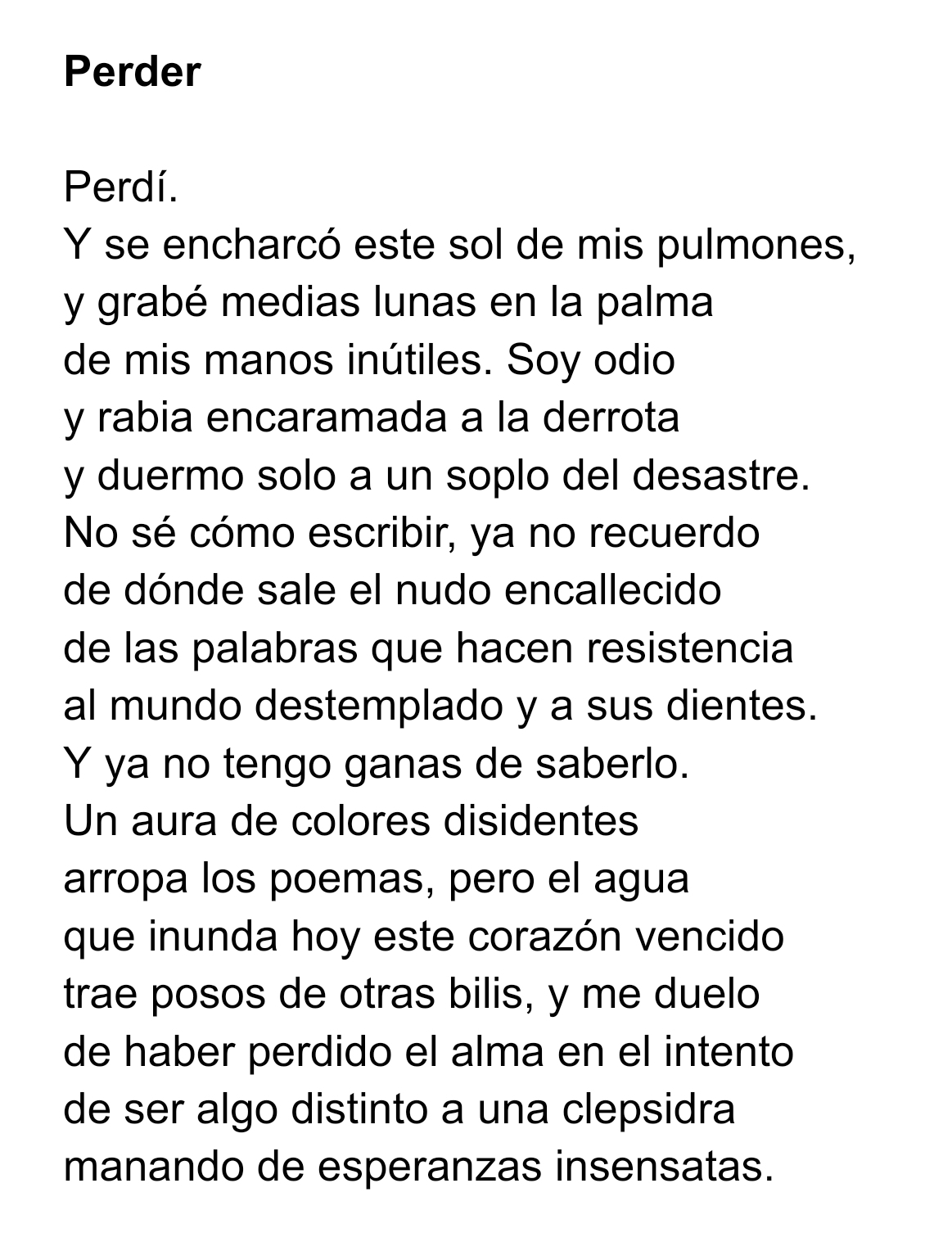 Perder

Perdí.
Y se encharcó este sol de mis pulmones,
y grabé medias lunas en la palma
de mis manos inútiles. Soy odio
y rabia encaramada a la derrota
y duermo solo a un soplo del desastre.
No sé cómo escribir, ya no recuerdo
de dónde sale el nudo encallecido
de las palabras que hacen resistencia
al mundo destemplado y a sus dientes.
Y ya no tengo ganas de saberlo.
Un aura de colores disidentes
arropa los poemas, pero el agua
que inunda hoy este corazón vencido
trae posos de otras bilis, y me duelo
de haber perdido el alma en el intento
de ser algo distinto a una clepsidra
manando de esperanzas insensatas.